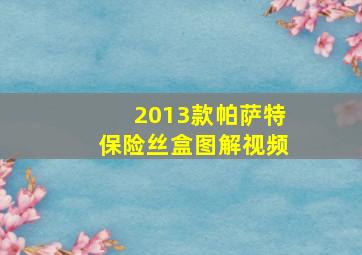 2013款帕萨特
保险丝盒图解视频